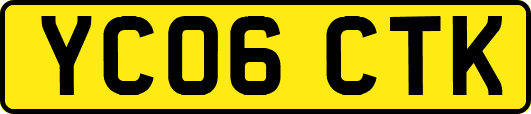 YC06 CTK